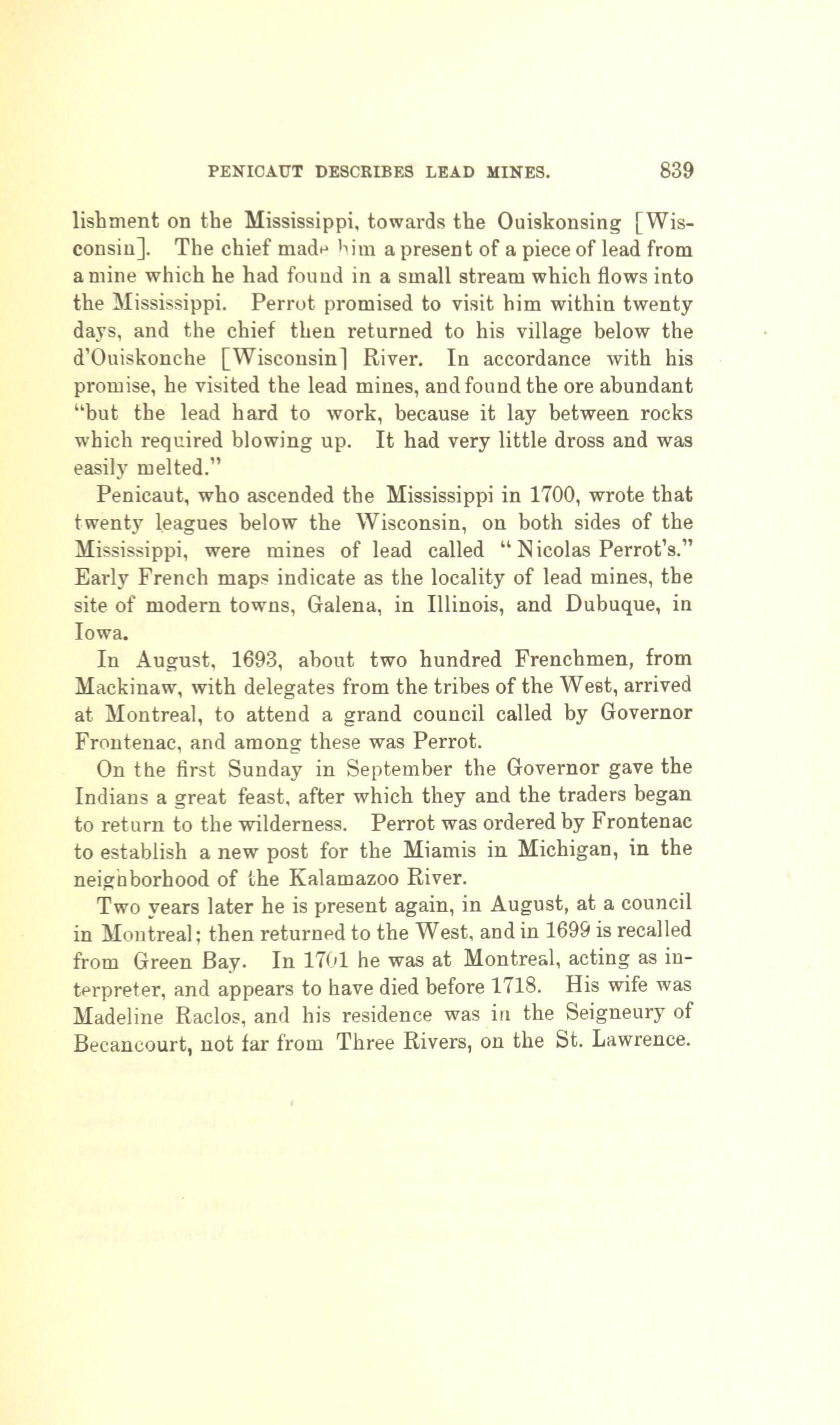 PENICAUT DESCRIBES LEAD MINES. 839

lishment on the Mississippi, towards the Ouiskonsing [Wisconsin]. The chief made him a present of a piece of lead from a mine which he had found in a small stream which flows into the Mississippi. Perrot promised to visit him within twenty days, and the chief then returned to his village below the d'Ouiskonche [Wisconsin] River. In accordance with his promise, he visited the lead mines, and found the ore abundant "but the lead hard to work, because it lay between rocks which required blowing up. It had very little dross and was easily melted."

Penicaut, who ascended the Mississippi in 1700, wrote that twenty leagues below the Wisconsin, on both sides of the Mississippi, were mines of lead called "Nicolas Perrot's." Early French maps indicate as the locality of lead mines, the site of modern towns, Galena, in Illinois, and Dubuque, in Iowa.

In August, 1693, about two hundred Frenchmen, from Mackinaw, with delegates from the tribes of the West, arrived at Montreal, to attend a grand council called by Governor Frontenac, and among these was Perrot.

On the first Sunday in September the Governor gave the Indians a great feast, after which they and the traders began to return to the wilderness. Perrot was ordered by Frontenac to establish a new post for the Miamis in Michigan, in the neighborhood of the Kalamazoo River.

Two years later he is present again, in August, at a council in Montreal; then returned to the West, and in 1699 is recalled from Green Bay. In 1701 he was at Montreal, acting as interpreter, and appears to have died before 1718. His wife was Madeline Raclos, and his residence was in the Seigneury of Becancourt, not far from Three Rivers, on the St. Lawrence.